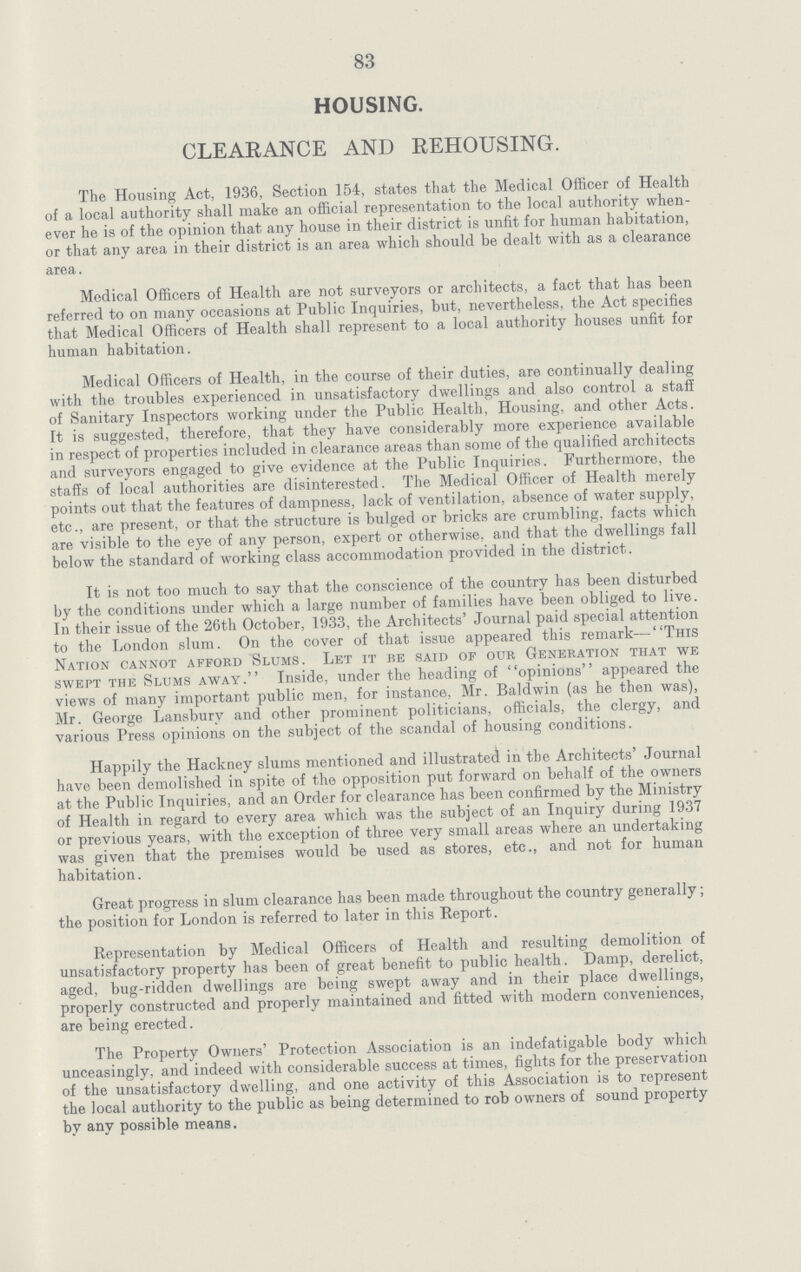 83

HOUSING.

CLEARANCE AND REHOUSING.

The Housing Act, 1936, Section 154, states that the Medical Officer of Health of a local authority shall make an official representation to the local authority whenever he is of the opinion that any house in their district is unfit for human habitation, or that any area in their district is an area which should be dealt with as a clearance area.

Medical Officers of Health are not surveyors or architects, a fact that has been referred to on many occasions at Public Inquiries, but, nevertheless, the Act specifies that Medical Officers of Health shall represent to a local authority houses unfit for human habitation.

Medical Officers of Health, in the course of their duties, are continually dealing with the troubles experienced in unsatisfactory dwellings and also control a staff of Sanitary Inspectors working under the Public Health, Housing, and other Acts. It is suggested, therefore, that they have considerably more experience available in respect of properties included in clearance areas than some of the qualified architects and surveyors engaged to give evidence at the Public Inquiries. Furthermore, the staffs of local authorities are disinterested. The Medical Officer of Health merely points out that the features of dampness, lack of ventilation, absence of water supply, etc., are present, or that the structure is bulged or bricks are crumbling, facts which are visible to the eye of any person, expert or otherwise, and that the dwellings fall below the standard of working class accommodation provided in the district.

It is not too much to say that the conscience of the country has been disturbed by the conditions under which a large number of families have been obliged to live. In their issue of the 26th October, 1933, the Architects' Journal paid special attention to the London slum. On the cover of that issue appeared this remark—"This Nation cannot afford Slums. Let it be said of our Generation that we swept the Slums away." Inside, under the heading of "opinions" appeared the views of many important public men, for instance, Mr. Baldwin (as he then was), Mr. George Lansbury and other prominent politicians, officials, the clergy, and various Press opinions on the subject of the scandal of housing conditions.

Happily the Hackney slums mentioned and illustrated in the Architects' Journal have been demolished in spite of the opposition put forward on behalf of the owners at the Public Inquiries, and an Order for clearance has been confirmed by the Ministry of Health in regard to every area which was the subject of an Inquiry during 1937 or previous years, with the exception of three very small areas where an undertaking was given that the premises would be used as stores, etc., and not for human habitation.

Great progress in slum clearance has been made throughout the country generally; the position for London is referred to later in this Report.

Representation by Medical Officers of Health and resulting demolition of unsatisfactory property has been of great benefit to public health. Damp, derelict, aged, bug-ridden dwellings are being swept away and in their place dwellings, properly constructed and properly maintained and fitted with modern conveniences, are being erected.

The Property Owners' Protection Association is an indefatigable body which unceasingly, and indeed with considerable success at times, fights for the preservation of the unsatisfactory dwelling, and one activity of this Association is to represent the local authority to the public as being determined to rob owners of sound property by any possible means.